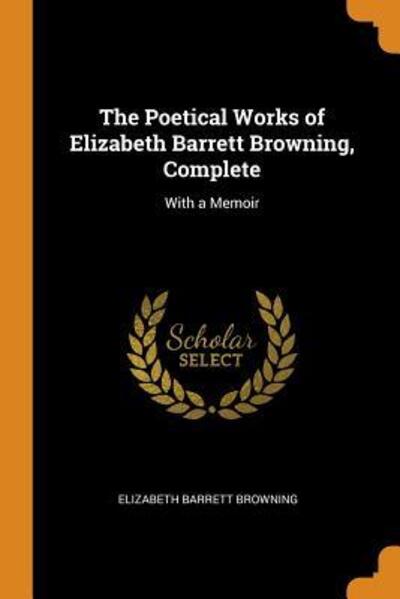 The Poetical Works of Elizabeth Barrett Browning, Complete

With a Memoir

Scholar
SELECT

ELIZABETH BARRETT BROWNING